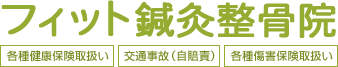 フィット鍼灸整骨院

各種健康保険取扱い

交通事故（自賠責）

各種傷害保険取扱い